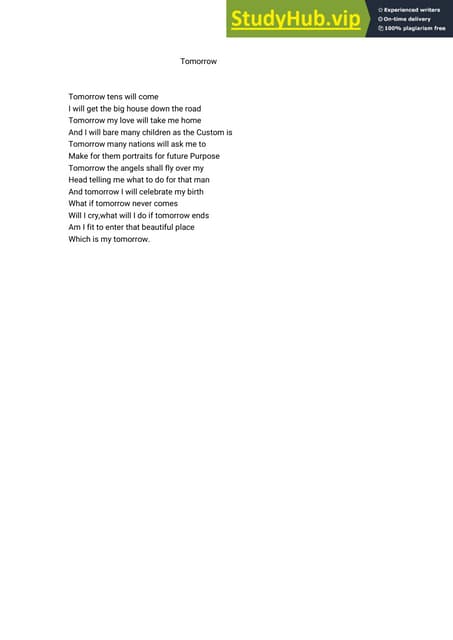 StudyHub.vip

Experienced writers
On-time delivery
100% plagiarism free

Tomorrow

Tomorrow tens will come
I will get the big house down the road
Tomorrow my love will take me home
And I will bare many children as the Custom is
Tomorrow many nations will ask me to
Make for them portraits for future Purpose
Tomorrow the angels shall fly over my
Head telling me what to do for that man
And tomorrow I will celebrate my birth
What if tomorrow never comes
Will I cry,what will I do if tomorrow ends
Am I fit to enter that beautiful place
Which is my tomorrow.